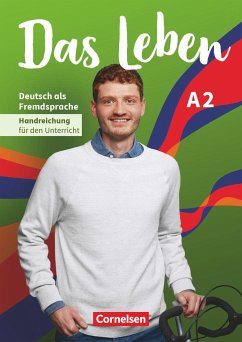 Das Leben

Deutsch als Fremdsprache

A2

Handreichung für den Unterricht

Cornelsen